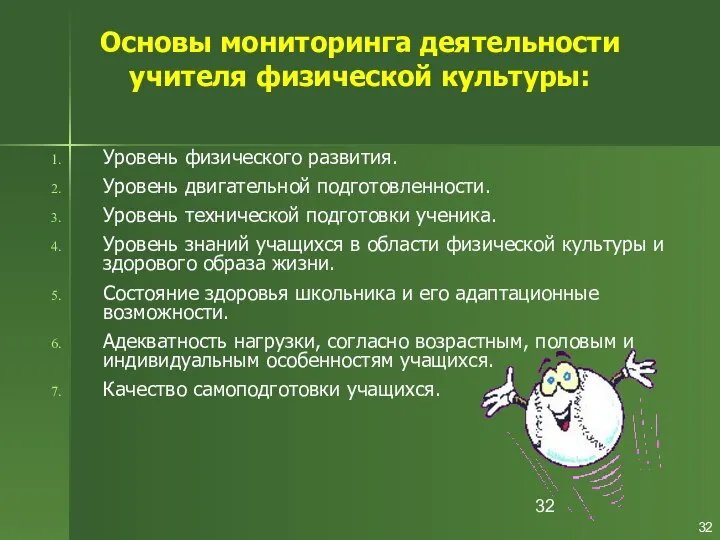 Основы мониторинга деятельности учителя физической культуры:

1. Уровень физического развития.
2. Уровень двигательной подготовленности.
3. Уровень технической подготовки ученика.
4. Уровень знаний учащихся в области физической культуры и здорового образа жизни.
5. Состояние здоровья школьника и его адаптационные возможности.
6. Адекватность нагрузки, согласно возрастным, половым и индивидуальным особенностям учащихся.
7. Качество самоподготовки учащихся.

32

32